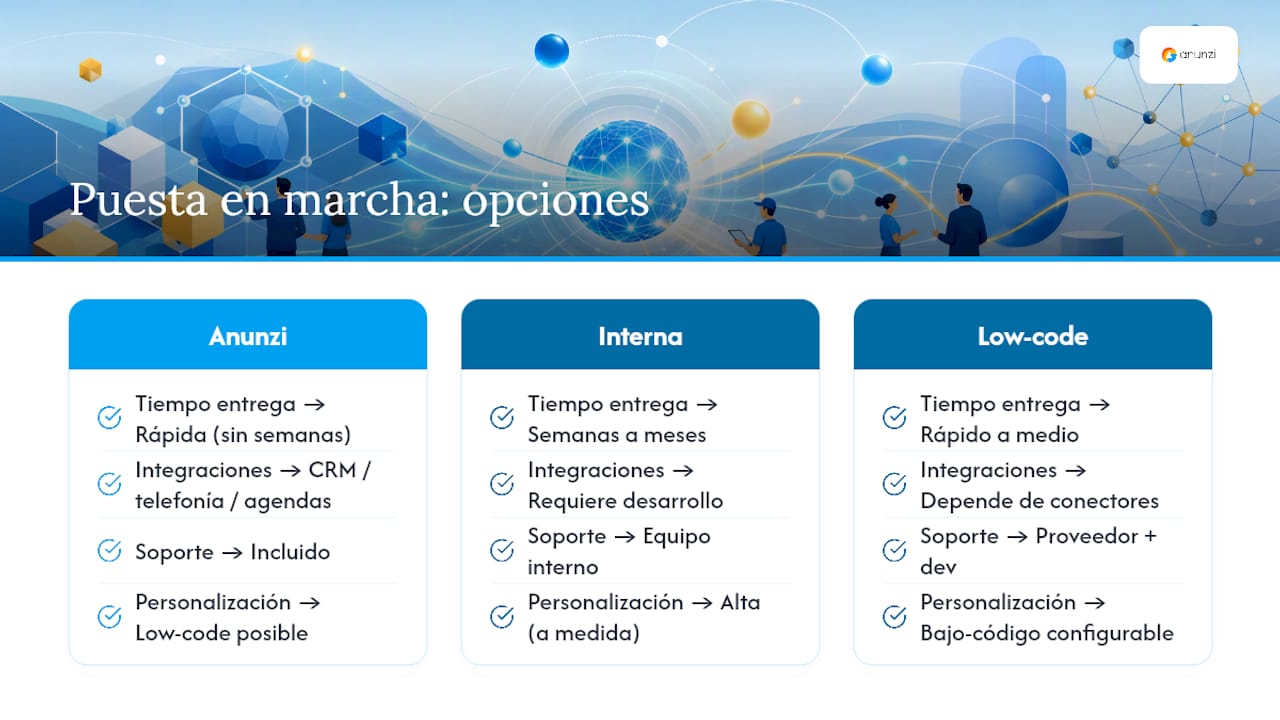 anunzi

Puesta en marcha: opciones

Anunzi

Tiempo entrega → Rápida (sin semanas)

Integraciones → CRM / telefonía / agendas

Soporte → Incluido

Personalización → Low-code posible

Interna

Tiempo entrega → Semanas a meses

Integraciones → Requiere desarrollo

Soporte → Equipo interno

Personalización → Alta (a medida)

Low-code

Tiempo entrega → Rápido a medio

Integraciones → Depende de conectores

Soporte → Proveedor + dev

Personalización → Bajo-código configurable